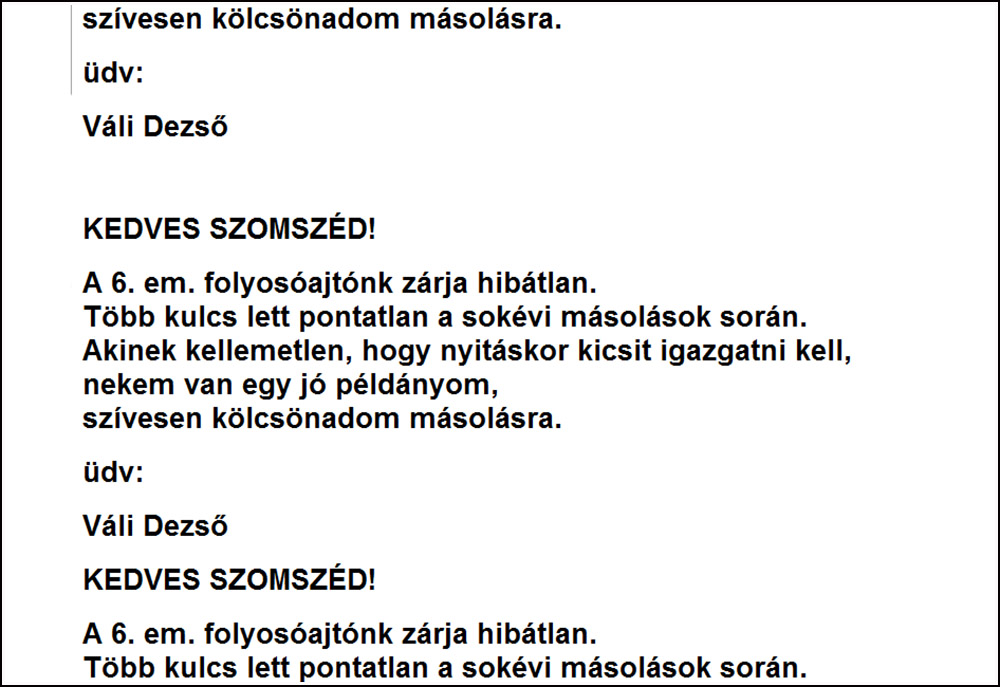 szívesen kölcsönadom másolásra.

üdv:

Váli Dezső

KEDVES SZOMSZÉD!

A 6. em. folyosóajtónk zárja hibátlan.
Több kulcs lett pontatlan a sokévi másolások során.
Akinek kellemetlen, hogy nyitáskor kicsit igazgatni kell,
nekem van egy jó példányom,
szívesen kölcsönadom másolásra.

üdv:

Váli Dezső

KEDVES SZOMSZÉD!

A 6. em. folyosóajtónk zárja hibátlan.
Több kulcs lett pontatlan a sokévi másolások során.